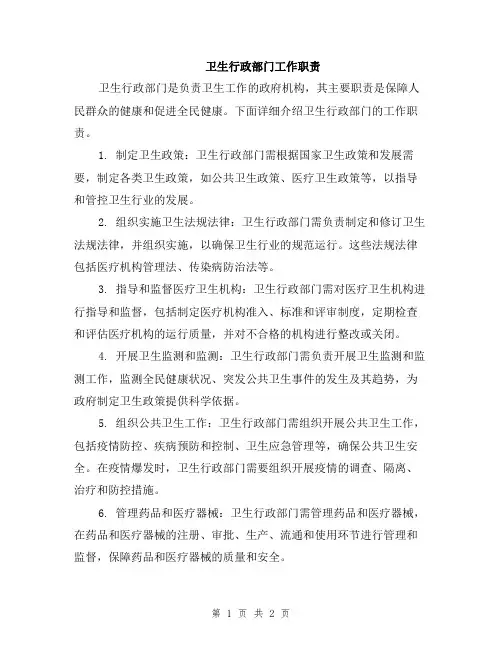 卫生行政部门工作职责

卫生行政部门是负责卫生工作的政府机构，其主要职责是保障人民群众的健康和促进全民健康。下面详细介绍卫生行政部门的工作职责。

1. 制定卫生政策：卫生行政部门需根据国家卫生政策和发展需要，制定各类卫生政策，如公共卫生政策、医疗卫生政策等，以指导和管控卫生行业的发展。

2. 组织实施卫生法规法律：卫生行政部门需负责制定和修订卫生法规法律，并组织实施，以确保卫生行业的规范运行。这些法规法律包括医疗机构管理法、传染病防治法等。

3. 指导和监督医疗卫生机构：卫生行政部门需对医疗卫生机构进行指导和监督，包括制定医疗机构准入、标准和评审制度，定期检查和评估医疗机构的运行质量，并对不合格的机构进行整改或关闭。

4. 开展卫生监测和监测：卫生行政部门需负责开展卫生监测和监测工作，监测全民健康状况、突发公共卫生事件的发生及其趋势，为政府制定卫生政策提供科学依据。

5. 组织公共卫生工作：卫生行政部门需组织开展公共卫生工作，包括疫情防控、疾病预防和控制、卫生应急管理等，确保公共卫生安全。在疫情爆发时，卫生行政部门需要组织开展疫情的调查、隔离、治疗和防控措施。

6. 管理药品和医疗器械：卫生行政部门需管理药品和医疗器械，在药品和医疗器械的注册、审批、生产、流通和使用环节进行管理和监督，保障药品和医疗器械的质量和安全。

第 1 页 共 2 页